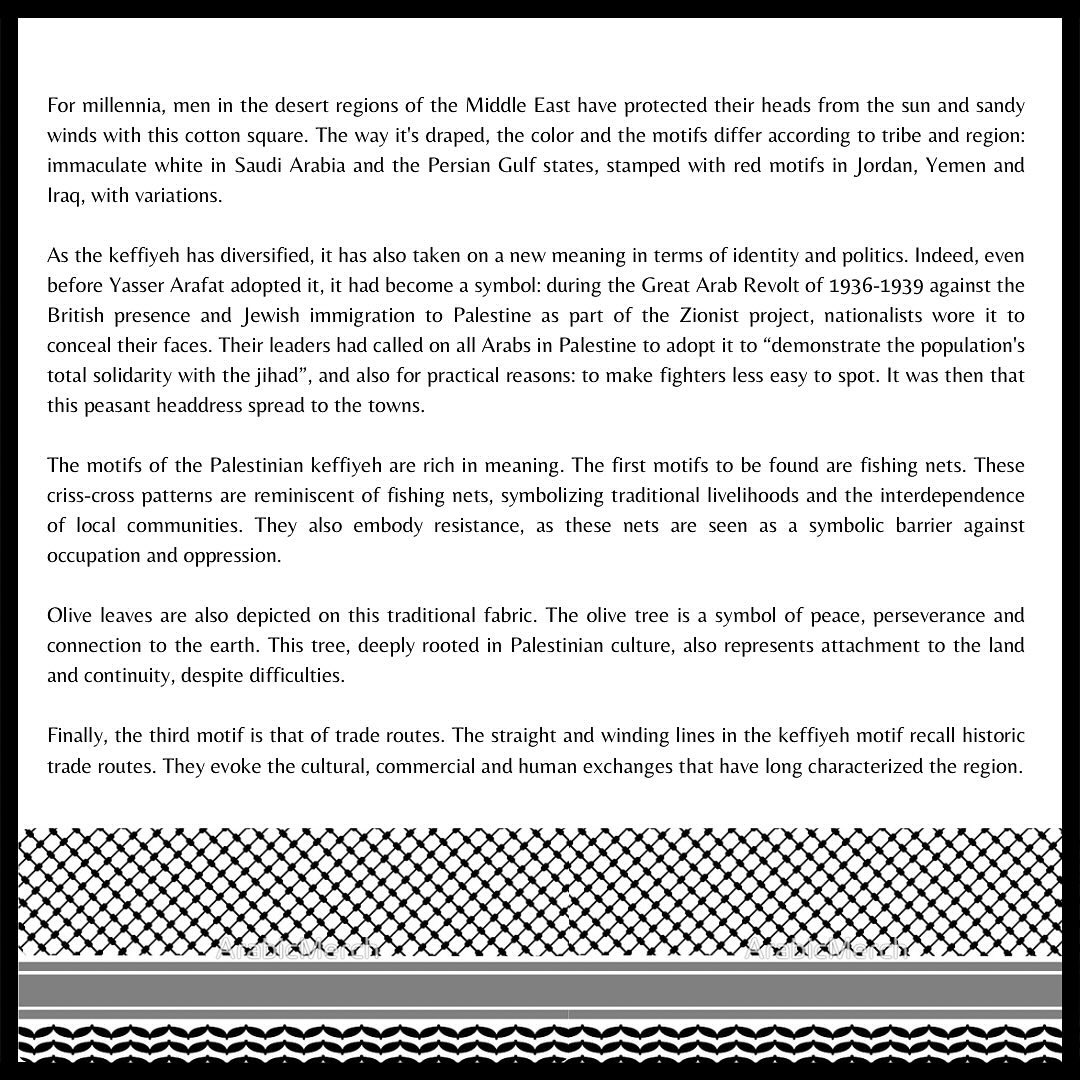 For millennia, men in the desert regions of the Middle East have protected their heads from the sun and sandy winds with this cotton square. The way it's draped, the color and the motifs differ according to tribe and region: immaculate white in Saudi Arabia and the Persian Gulf states, stamped with red motifs in Jordan, Yemen and Iraq, with variations.

As the keffiyeh has diversified, it has also taken on a new meaning in terms of identity and politics. Indeed, even before Yasser Arafat adopted it, it had become a symbol: during the Great Arab Revolt of 1936-1939 against the British presence and Jewish immigration to Palestine as part of the Zionist project, nationalists wore it to conceal their faces. Their leaders had called on all Arabs in Palestine to adopt it to “demonstrate the population's total solidarity with the jihad”, and also for practical reasons: to make fighters less easy to spot. It was then that this peasant headdress spread to the towns.

The motifs of the Palestinian keffiyeh are rich in meaning. The first motifs to be found are fishing nets. These criss-cross patterns are reminiscent of fishing nets, symbolizing traditional livelihoods and the interdependence of local communities. They also embody resistance, as these nets are seen as a symbolic barrier against occupation and oppression.

Olive leaves are also depicted on this traditional fabric. The olive tree is a symbol of peace, perseverance and connection to the earth. This tree, deeply rooted in Palestinian culture, also represents attachment to the land and continuity, despite difficulties.

Finally, the third motif is that of trade routes. The straight and winding lines in the keffiyeh motif recall historic trade routes. They evoke the cultural, commercial and human exchanges that have long characterized the region.

ArabicMerch ArabicMerch